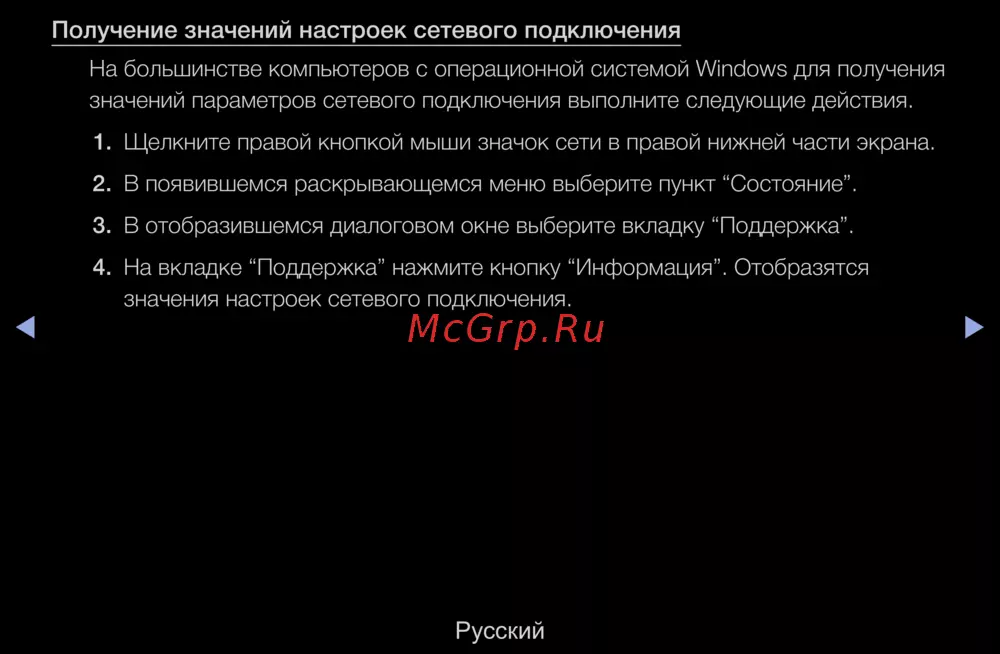 Получение значений настроек сетевого подключения

На большинстве компьютеров с операционной системой Windows для получения значений параметров сетевого подключения выполните следующие действия.

1. Щелкните правой кнопкой мыши значок сети в правой нижней части экрана.

2. В появившемся раскрывающемся меню выберите пункт "Состояние".

3. В отобразившемся диалоговом окне выберите вкладку "Поддержка".

4. На вкладке "Поддержка" нажмите кнопку "Информация". Отобразятся значения настроек сетевого подключения.

◀

▶

Русский

McGrp.Ru